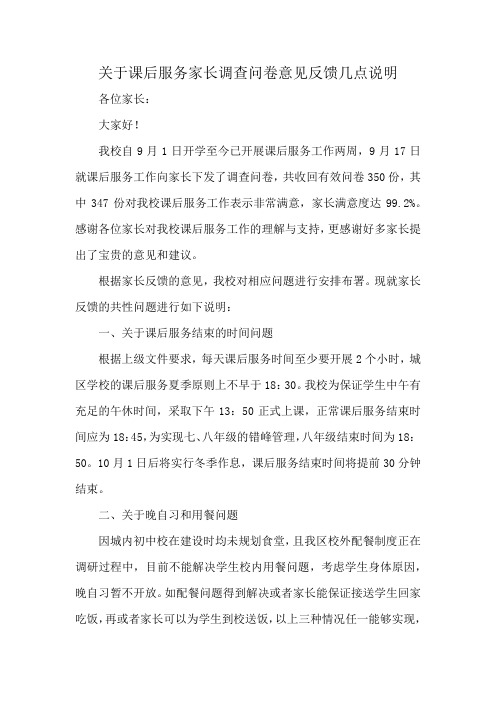 关于课后服务家长调查问卷意见反馈几点说明

各位家长：

大家好！

我校自 9 月 1 日开学至今已开展课后服务工作两周，9 月 17 日就课后服务工作向家长下发了调查问卷，共收回有效问卷 350 份，其中 347 份对我校课后服务工作表示非常满意，家长满意度达 99.2%。感谢各位家长对我校课后服务工作的理解与支持，更感谢好多家长提出了宝贵的意见和建议。

根据家长反馈的意见，我校对相应问题进行安排布署。现就家长反馈的共性问题进行如下说明：

一、关于课后服务结束的时间问题

根据上级文件要求，每天课后服务时间至少要开展 2 个小时，城区学校的课后服务夏季原则上不早于 18：30。我校为保证学生中午有充足的午休时间，采取下午 13：50 正式上课，正常课后服务结束时间应为 18:45，为实现七、八年级的错峰管理，八年级结束时间为 18：50。10 月 1 日后将实行冬季作息，课后服务结束时间将提前 30 分钟结束。

二、关于晚自习和用餐问题

因城内初中校在建设时均未规划食堂，且我区校外配餐制度正在调研过程中，目前不能解决学生校内用餐问题，考虑学生身体原因，晚自习暂不开放。如配餐问题得到解决或者家长能保证接送学生回家吃饭，再或者家长可以为学生到校送饭，以上三种情况任一能够实现，